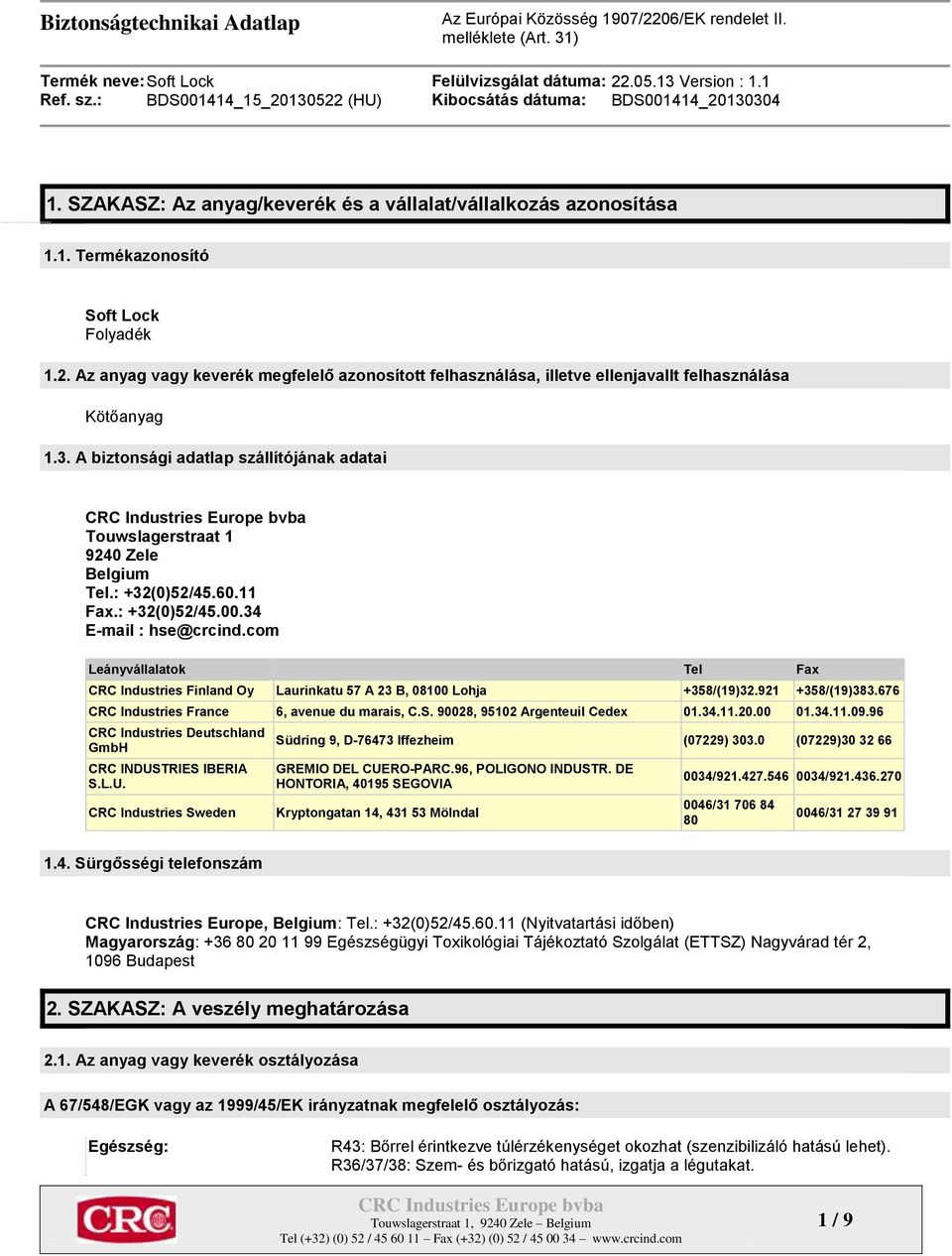 Biztonságtechnikai Adatlap

Az Európai Közösség 1907/2206/EK rendelet II. melléklete (Art. 31)

Termék neve: Soft Lock
Ref. sz.: BDS001414_15_20130522 (HU)

Felülvizsgálat dátuma: 22.05.13 Version : 1.1
Kibocsátás dátuma: BDS001414_20130304

1. SZAKASZ: Az anyag/keverék és a vállalat/vállalkozás azonosítása

1.1. Termékazonosító

Soft Lock
Folyadék

1.2. Az anyag vagy keverék megfelelő azonosított felhasználása, illetve ellenjavallt felhasználása

Kötőanyag

1.3. A biztonsági adatlap szállítójának adatai

CRC Industries Europe bvba
Touwslagerstraat 1
9240 Zele
Belgium
Tel.: +32(0)52/45.60.11
Fax.: +32(0)52/45.00.34
E-mail : hse@crcind.com

| Leányvállalatok | | Tel | Fax |
|---|---|---|---|
| CRC Industries Finland Oy | Laurinkatu 57 A 23 B, 08100 Lohja | +358/(19)32.921 | +358/(19)383.676 |
| CRC Industries France | 6, avenue du marais, C.S. 90028, 95102 Argenteuil Cedex | 01.34.11.20.00 | 01.34.11.09.96 |
| CRC Industries Deutschland GmbH | Südring 9, D-76473 Iffezheim | (07229) 303.0 | (07229)30 32 66 |
| CRC INDUSTRIES IBERIA S.L.U. | GREMIO DEL CUERO-PARC.96, POLIGONO INDUSTR. DE HONTORIA, 40195 SEGOVIA | 0034/921.427.546 | 0034/921.436.270 |
| CRC Industries Sweden | Kryptongatan 14, 431 53 Mölndal | 0046/31 706 84 80 | 0046/31 27 39 91 |

1.4. Sürgősségi telefonszám

CRC Industries Europe, Belgium: Tel.: +32(0)52/45.60.11 (Nyitvatartási időben)
Magyarország: +36 80 20 11 99 Egészségügyi Toxikológiai Tájékoztató Szolgálat (ETTSZ) Nagyvárad tér 2, 1096 Budapest

2. SZAKASZ: A veszély meghatározása

2.1. Az anyag vagy keverék osztályozása

A 67/548/EGK vagy az 1999/45/EK irányzatnak megfelelő osztályozás:

Egészség:
R43: Bőrrel érintkezve túlérzékenységet okozhat (szenzibilizáló hatású lehet).
R36/37/38: Szem- és bőrizgató hatású, izgatja a légutakat.

CRC
CRC Industries Europe bvba
Touwslagerstraat 1, 9240 Zele – Belgium
Tel (+32) (0) 52 / 45 60 11 – Fax (+32) (0) 52 / 45 00 34 – www.crcind.com
1 / 9